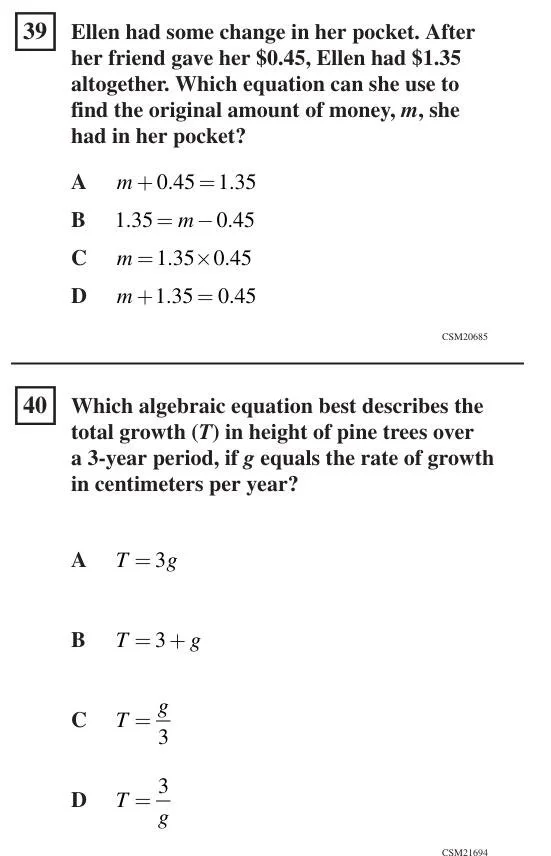 39 Ellen had some change in her pocket. After her friend gave her \$0.45, Ellen had \$1.35 altogether. Which equation can she use to find the original amount of money, $m$, she had in her pocket?

A $m + 0.45 = 1.35$

B $1.35 = m - 0.45$

C $m = 1.35 \times 0.45$

D $m + 1.35 = 0.45$

CSM20685

40 Which algebraic equation best describes the total growth ($T$) in height of pine trees over a 3-year period, if $g$ equals the rate of growth in centimeters per year?

A $T = 3g$

B $T = 3 + g$

C $T = \frac{g}{3}$

D $T = \frac{3}{g}$

CSM21694